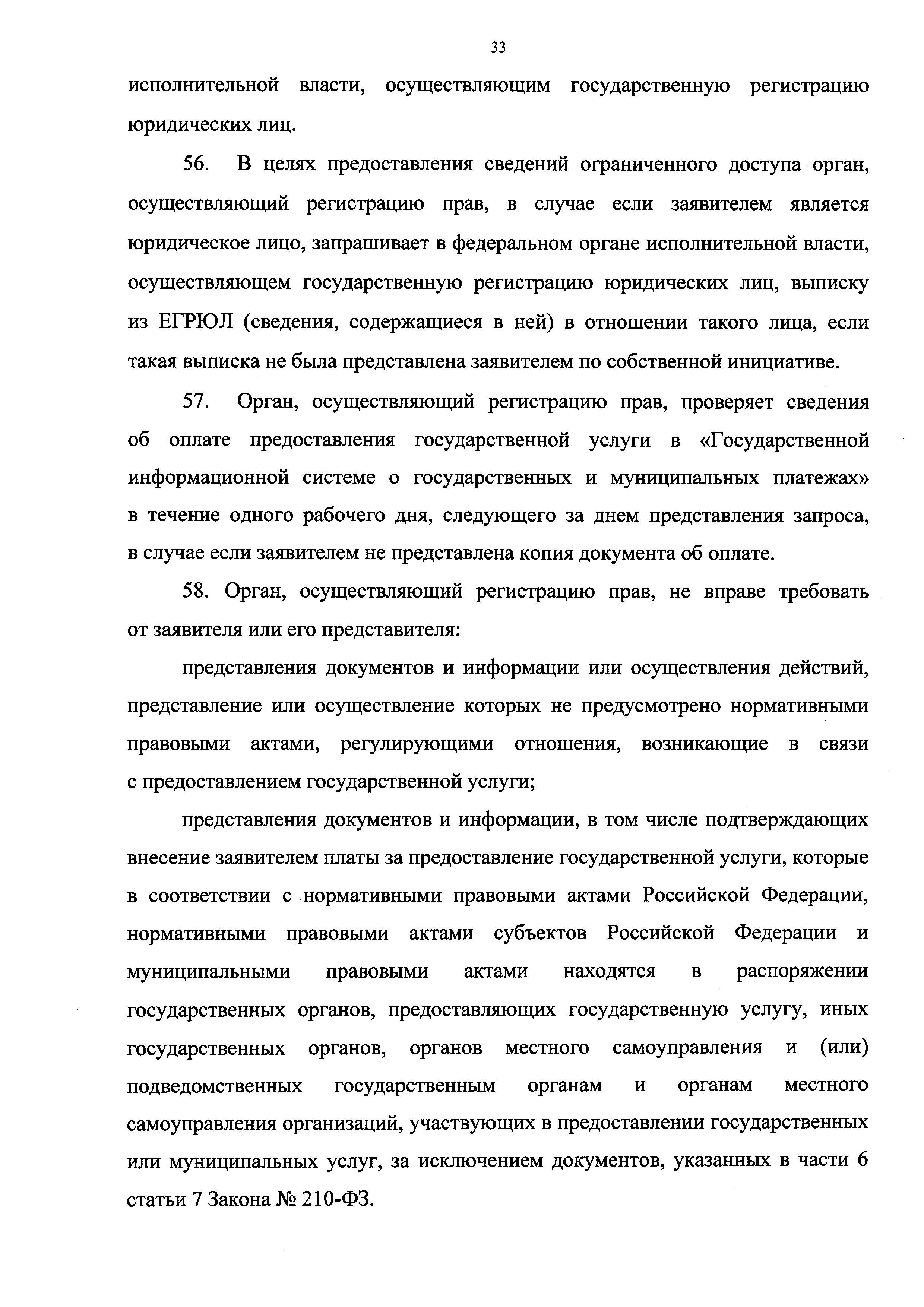 33

исполнительной власти, осуществляющим государственную регистрацию юридических лиц.

56. В целях предоставления сведений ограниченного доступа орган, осуществляющий регистрацию прав, в случае если заявителем является юридическое лицо, запрашивает в федеральном органе исполнительной власти, осуществляющем государственную регистрацию юридических лиц, выписку из ЕГРЮЛ (сведения, содержащиеся в ней) в отношении такого лица, если такая выписка не была представлена заявителем по собственной инициативе.

57. Орган, осуществляющий регистрацию прав, проверяет сведения об оплате предоставления государственной услуги в «Государственной информационной системе о государственных и муниципальных платежах» в течение одного рабочего дня, следующего за днем представления запроса, в случае если заявителем не представлена копия документа об оплате.

58. Орган, осуществляющий регистрацию прав, не вправе требовать от заявителя или его представителя:

представления документов и информации или осуществления действий, представление или осуществление которых не предусмотрено нормативными правовыми актами, регулирующими отношения, возникающие в связи с предоставлением государственной услуги;

представления документов и информации, в том числе подтверждающих внесение заявителем платы за предоставление государственной услуги, которые в соответствии с нормативными правовыми актами Российской Федерации, нормативными правовыми актами субъектов Российской Федерации и муниципальными правовыми актами находятся в распоряжении государственных органов, предоставляющих государственную услугу, иных государственных органов, органов местного самоуправления и (или) подведомственных государственным органам и органам местного самоуправления организаций, участвующих в предоставлении государственных или муниципальных услуг, за исключением документов, указанных в части 6 статьи 7 Закона № 210-ФЗ.